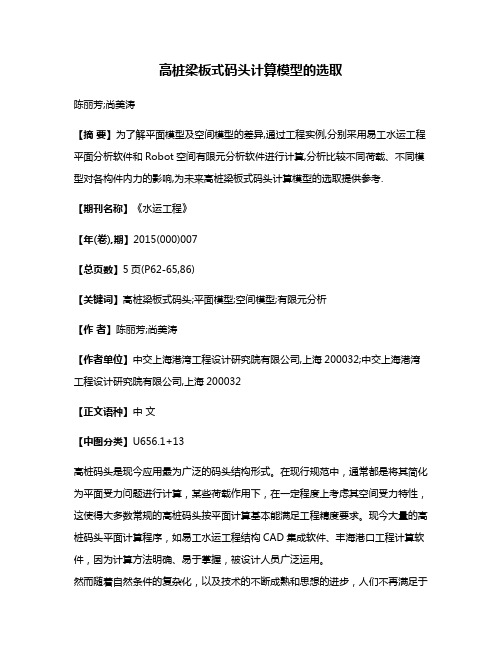 高桩梁板式码头计算模型的选取

陈丽芳;尚美涛

【摘 要】为了解平面模型及空间模型的差异,通过工程实例,分别采用易工水运工程平面分析软件和 Robot 空间有限元分析软件进行计算,分析比较不同荷载、不同模型对各构件内力的影响,为未来高桩梁板式码头计算模型的选取提供参考.

【期刊名称】《水运工程》

【年(卷),期】2015(000)007

【总页数】5 页(P62-65,86)

【关键词】高桩梁板式码头;平面模型;空间模型;有限元分析

【作 者】陈丽芳;尚美涛

【作者单位】中交上海港湾工程设计研究院有限公司,上海 200032;中交上海港湾工程设计研究院有限公司,上海 200032

【正文语种】中 文

【中图分类】U656.1+13

高桩码头是现今应用最为广泛的码头结构形式。在现行规范中，通常都是将其简化为平面受力问题进行计算，某些荷载作用下，在一定程度上考虑其空间受力特性，这使得大多数常规的高桩码头按平面计算基本能满足工程精度要求。现今大量的高桩码头平面计算程序，如易工水运工程结构 CAD 集成软件、丰海港口工程计算软件，因为计算方法明确、易于掌握，被设计人员广泛运用。
然而随着自然条件的复杂化，以及技术的不断成熟和思想的进步，人们不再满足于